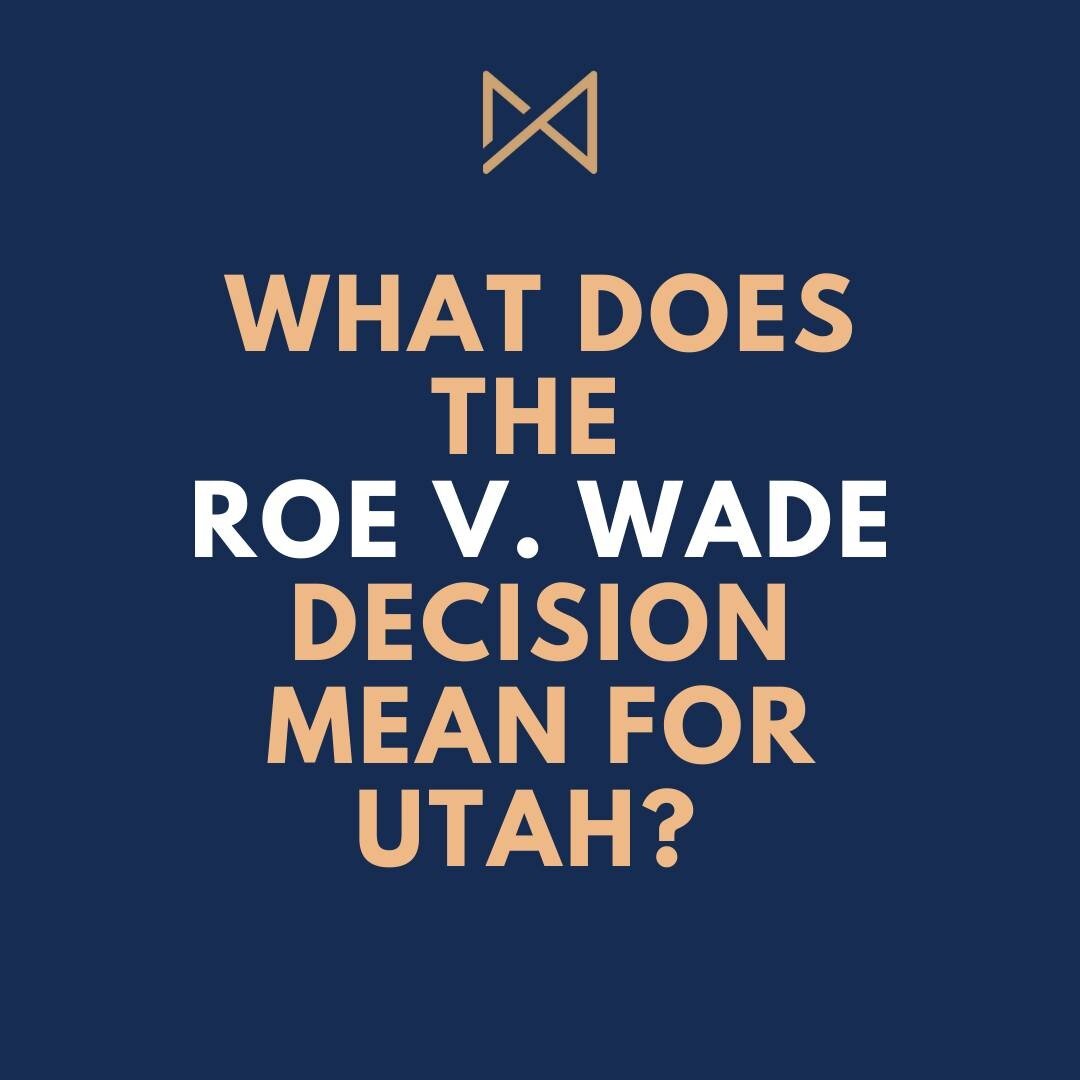 WHAT DOES THE ROE V. WADE DECISION MEAN FOR UTAH?